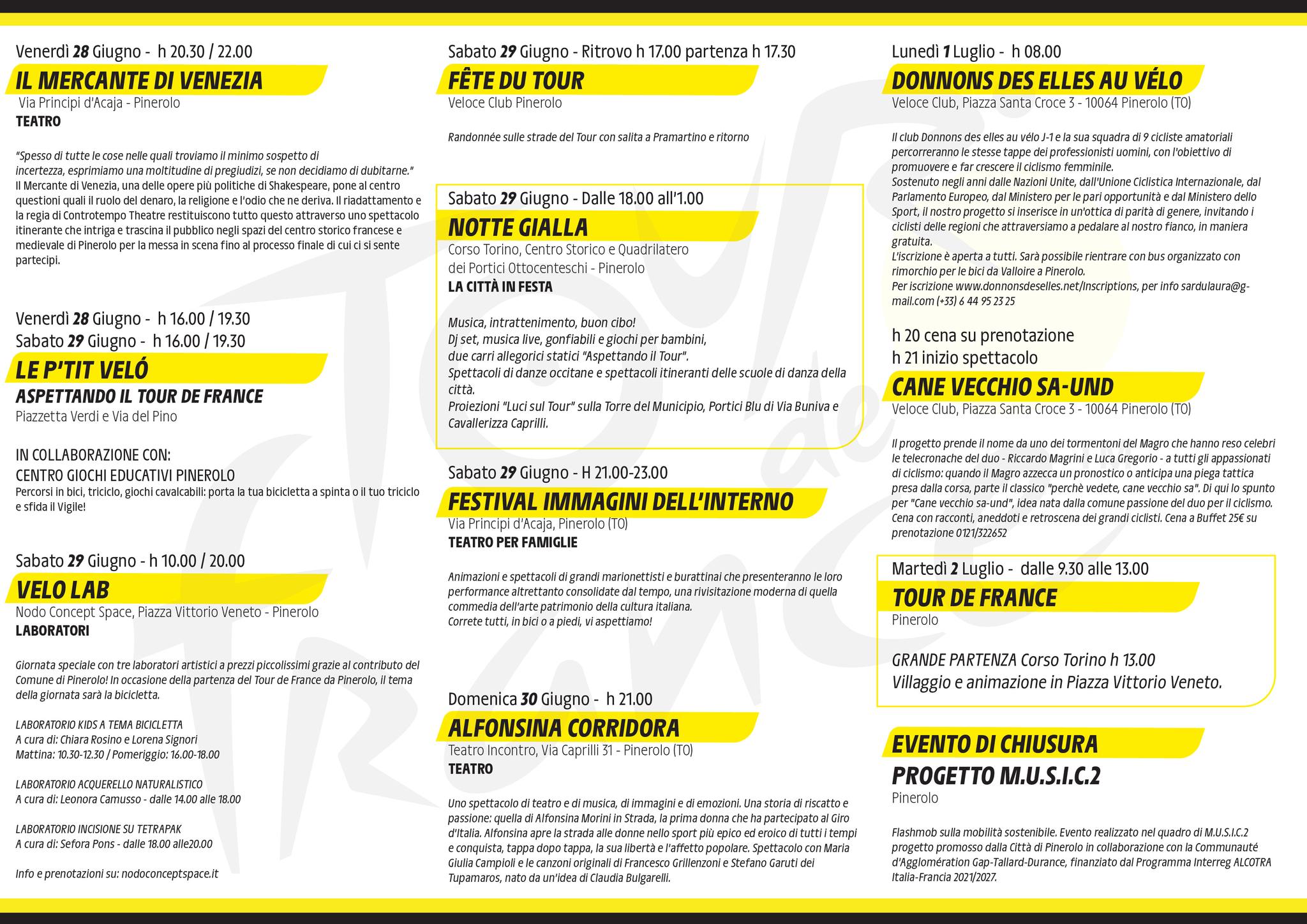 Venerdì 28 Giugno - h 20.30 / 22.00
IL MERCANTE DI VENEZIA
Via Principi d'Acaja - Pinerolo
TEATRO

"Spesso di tutte le cose nelle quali troviamo il minimo sospetto di incertezza, esprimiamo una moltitudine di pregiudizi, se non decidiamo di dubitarne."
Il Mercante di Venezia, una delle opere più politiche di Shakespeare, pone al centro questioni quali il ruolo del denaro, la religione e l'odio che ne deriva. Il riadattamento e la regia di Controtempo Theatre restituiscono tutto questo attraverso uno spettacolo itinerante che intriga e trascina il pubblico negli spazi del centro storico francese e medievale di Pinerolo per la messa in scena fino al processo finale di cui ci si sente partecipi.

Venerdì 28 Giugno - h 16.00 / 19.30
Sabato 29 Giugno - h 16.00 / 19.30
LE P'TIT VELÓ
ASPETTANDO IL TOUR DE FRANCE
Piazzetta Verdi e Via del Pino

IN COLLABORAZIONE CON:
CENTRO GIOCHI EDUCATIVI PINEROLO
Percorsi in bici, triciclo, giochi cavalcabili: porta la tua bicicletta a spinta o il tuo triciclo e sfida il Vigile!

Sabato 29 Giugno - h 10.00 / 20.00
VELO LAB
Nodo Concept Space, Piazza Vittorio Veneto - Pinerolo
LABORATORI

Giornata speciale con tre laboratori artistici a prezzi piccolissimi grazie al contributo del Comune di Pinerolo! In occasione della partenza del Tour de France da Pinerolo, il tema della giornata sarà la bicicletta.

LABORATORIO KIDS A TEMA BICICLETTA
A cura di: Chiara Rosino e Lorena Signori
Mattina: 10.30-12.30 / Pomeriggio: 16.00-18.00

LABORATORIO ACQUERELLO NATURALISTICO
A cura di: Leonora Camusso - dalle 14.00 alle 18.00

LABORATORIO INCISIONE SU TETRAPAK
A cura di: Sefora Pons - dalle 18.00 alle20.00

Info e prenotazioni su: nodoconceptspace.it

Sabato 29 Giugno - Ritrovo h 17.00 partenza h 17.30
FÊTE DU TOUR
Veloce Club Pinerolo

Randonnée sulle strade del Tour con salita a Pramartino e ritorno

Sabato 29 Giugno - Dalle 18.00 all'1.00
NOTTE GIALLA
Corso Torino, Centro Storico e Quadrilatero dei Portici Ottocenteschi - Pinerolo
LA CITTÀ IN FESTA

Musica, intrattenimento, buon cibo!
Dj set, musica live, gonfiabili e giochi per bambini, due carri allegorici statici "Aspettando il Tour".
Spettacoli di danze occitane e spettacoli itineranti delle scuole di danza della città.
Proiezioni "Luci sul Tour" sulla Torre del Municipio, Portici Blu di Via Buniva e Cavallerizza Caprilli.

Sabato 29 Giugno - H 21.00-23.00
FESTIVAL IMMAGINI DELL'INTERNO
Via Principi d'Acaja, Pinerolo (TO)
TEATRO PER FAMIGLIE

Animazioni e spettacoli di grandi marionettisti e burattinai che presenteranno le loro performance altrettanto consolidate dal tempo, una rivisitazione moderna di quella commedia dell'arte patrimonio della cultura italiana.
Correte tutti, in bici o a piedi, vi aspettiamo!

Domenica 30 Giugno - h 21.00
ALFONSINA CORRIDORA
Teatro Incontro, Via Caprilli 31 - Pinerolo (TO)
TEATRO

Uno spettacolo di teatro e di musica, di immagini e di emozioni. Una storia di riscatto e passione: quella di Alfonsina Morini in Strada, la prima donna che ha partecipato al Giro d'Italia. Alfonsina apre la strada alle donne nello sport più epico ed eroico di tutti i tempi e conquista, tappa dopo tappa, la sua libertà e l'affetto popolare. Spettacolo con Maria Giulia Campioli e le canzoni originali di Francesco Grillenzoni e Stefano Garuti dei Tupamaros, nato da un'idea di Claudia Bulgarelli.

Lunedì 1 Luglio - h 08.00
DONNONS DES ELLES AU VÉLO
Veloce Club, Piazza Santa Croce 3 - 10064 Pinerolo (TO)

Il club Donnons des elles au vélo J-1 e la sua squadra di 9 cicliste amatoriali percorreranno le stesse tappe dei professionisti uomini, con l'obiettivo di promuovere e far crescere il ciclismo femminile.
Sostenuto negli anni dalle Nazioni Unite, dall'Unione Ciclistica Internazionale, dal Parlamento Europeo, dal Ministero per le pari opportunità e dal Ministero dello Sport, il nostro progetto si inserisce in un'ottica di parità di genere, invitando i ciclisti delle regioni che attraversiamo a pedalare al nostro fianco, in maniera gratuita.
L'iscrizione è aperta a tutti. Sarà possibile rientrare con bus organizzato con rimorchio per le bici da Valloire a Pinerolo.
Per iscrizione www.donnonsdeselles.net/Inscriptions, per info sardulaura@gmail.com (+33) 6 44 95 23 25

h 20 cena su prenotazione
h 21 inizio spettacolo
CANE VECCHIO SA-UND
Veloce Club, Piazza Santa Croce 3 - 10064 Pinerolo (TO)

Il progetto prende il nome da uno dei tormentoni del Magro che hanno reso celebri le telecronache del duo - Riccardo Magrini e Luca Gregorio - a tutti gli appassionati di ciclismo: quando il Magro azzecca un pronostico o anticipa una piega tattica presa dalla corsa, parte il classico "perchè vedete, cane vecchio sa". Di qui lo spunto per "Cane vecchio sa-und", idea nata dalla comune passione del duo per il ciclismo. Cena con racconti, aneddoti e retroscena dei grandi ciclisti. Cena a Buffet 25€ su prenotazione 0121/322652

Martedì 2 Luglio - dalle 9.30 alle 13.00
TOUR DE FRANCE
Pinerolo

GRANDE PARTENZA Corso Torino h 13.00
Villaggio e animazione in Piazza Vittorio Veneto.

EVENTO DI CHIUSURA
PROGETTO M.U.S.I.C.2
Pinerolo

Flashmob sulla mobilità sostenibile. Evento realizzato nel quadro di M.U.S.I.C.2 progetto promosso dalla Città di Pinerolo in collaborazione con la Communauté d'Agglomération Gap-Tallard-Durance, finanziato dal Programma Interreg ALCOTRA Italia-Francia 2021/2027.